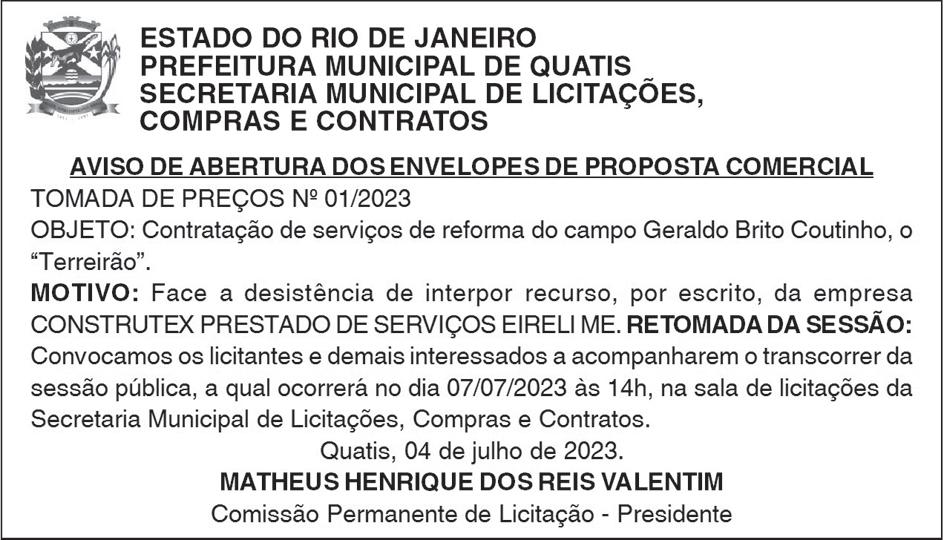 ESTADO DO RIO DE JANEIRO
PREFEITURA MUNICIPAL DE QUATIS
SECRETARIA MUNICIPAL DE LICITAÇÕES, COMPRAS E CONTRATOS

AVISO DE ABERTURA DOS ENVELOPES DE PROPOSTA COMERCIAL
TOMADA DE PREÇOS Nº 01/2023
OBJETO: Contratação de serviços de reforma do campo Geraldo Brito Coutinho, o "Terreirão".
MOTIVO: Face a desistência de interpor recurso, por escrito, da empresa CONSTRUTEX PRESTADO DE SERVIÇOS EIRELI ME. RETOMADA DA SESSÃO: Convocamos os licitantes e demais interessados a acompanharem o transcorrer da sessão pública, a qual ocorrerá no dia 07/07/2023 às 14h, na sala de licitações da Secretaria Municipal de Licitações, Compras e Contratos.
Quatis, 04 de julho de 2023.
MATHEUS HENRIQUE DOS REIS VALENTIM
Comissão Permanente de Licitação - Presidente